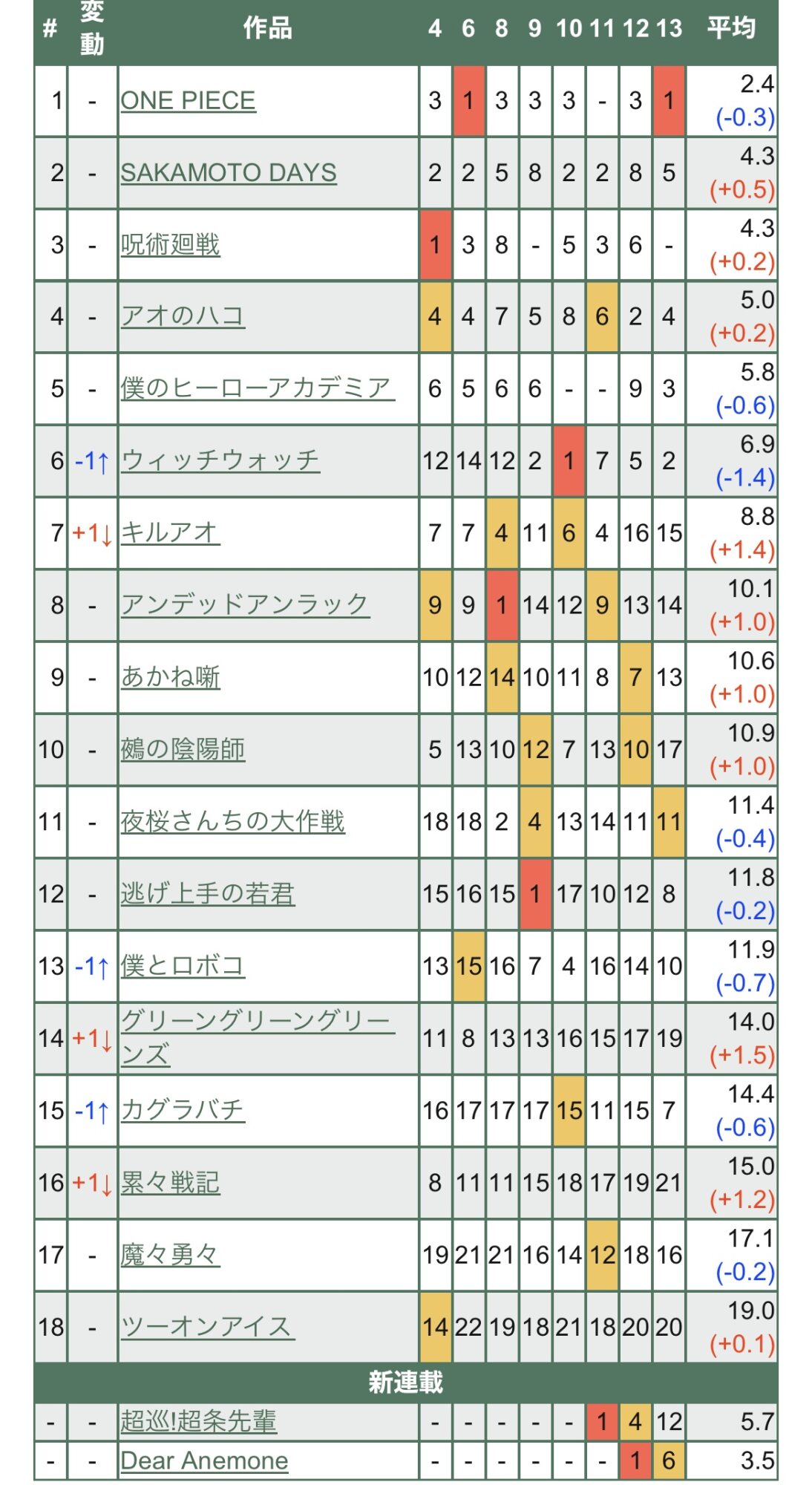 | # | 変動 | 作品 | 4 | 6 | 8 | 9 | 10 | 11 | 12 | 13 | 平均 |
|---|---|---|---|---|---|---|---|---|---|---|---|
| 1 | - | ONE PIECE | 3 | 1 | 3 | 3 | 3 | - | 3 | 1 | 2.4 (-0.3) |
| 2 | - | SAKAMOTO DAYS | 2 | 2 | 5 | 8 | 2 | 2 | 8 | 5 | 4.3 (+0.5) |
| 3 | - | 呪術廻戦 | 1 | 3 | 8 | - | 5 | 3 | 6 | - | 4.3 (+0.2) |
| 4 | - | アオのハコ | 4 | 4 | 7 | 5 | 8 | 6 | 2 | 4 | 5.0 (+0.2) |
| 5 | - | 僕のヒーローアカデミア | 6 | 5 | 6 | 6 | - | - | 9 | 3 | 5.8 (-0.6) |
| 6 | -1↑ | ウィッチウォッチ | 12 | 14 | 12 | 2 | 1 | 7 | 5 | 2 | 6.9 (-1.4) |
| 7 | +1↓ | キルアオ | 7 | 7 | 4 | 11 | 6 | 4 | 16 | 15 | 8.8 (+1.4) |
| 8 | - | アンデッドアンラック | 9 | 9 | 1 | 14 | 12 | 9 | 13 | 14 | 10.1 (+1.0) |
| 9 | - | あかね噺 | 10 | 12 | 14 | 10 | 11 | 8 | 7 | 13 | 10.6 (+1.0) |
| 10 | - | 鵺の陰陽師 | 5 | 13 | 10 | 12 | 7 | 13 | 10 | 17 | 10.9 (+1.0) |
| 11 | - | 夜桜さんちの大作戦 | 18 | 18 | 2 | 4 | 13 | 14 | 11 | 11 | 11.4 (-0.4) |
| 12 | - | 逃げ上手の若君 | 15 | 16 | 15 | 1 | 17 | 10 | 12 | 8 | 11.8 (-0.2) |
| 13 | -1↑ | 僕とロボコ | 13 | 15 | 16 | 7 | 4 | 16 | 14 | 10 | 11.9 (-0.7) |
| 14 | +1↓ | グリーングリーングリーンズ | 11 | 8 | 13 | 13 | 16 | 15 | 17 | 19 | 14.0 (+1.5) |
| 15 | -1↑ | カグラバチ | 16 | 17 | 17 | 17 | 15 | 11 | 15 | 7 | 14.4 (-0.6) |
| 16 | +1↓ | 累々戦記 | 8 | 11 | 11 | 15 | 18 | 17 | 19 | 21 | 15.0 (+1.2) |
| 17 | - | 魔々勇々 | 19 | 21 | 21 | 16 | 14 | 12 | 18 | 16 | 17.1 (-0.2) |
| 18 | - | ツーオンアイス | 14 | 22 | 19 | 18 | 21 | 18 | 20 | 20 | 19.0 (+0.1) |
| 新連載 | | | | | | | | | | | |
| - | - | 超巡!超条先輩 | - | - | - | - | - | 1 | 4 | 12 | 5.7 |
| - | - | Dear Anemone | - | - | - | - | - | - | 1 | 6 | 3.5 |